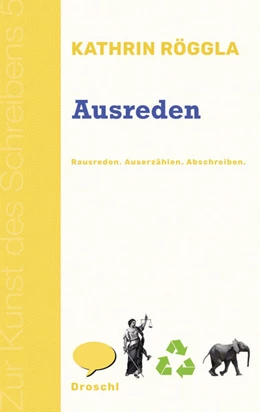 Zur Kunst des Schreibens 5

KATHRIN RÖGGLA

Ausreden

Rausreden. Auserzählen. Abschreiben.

Droschl